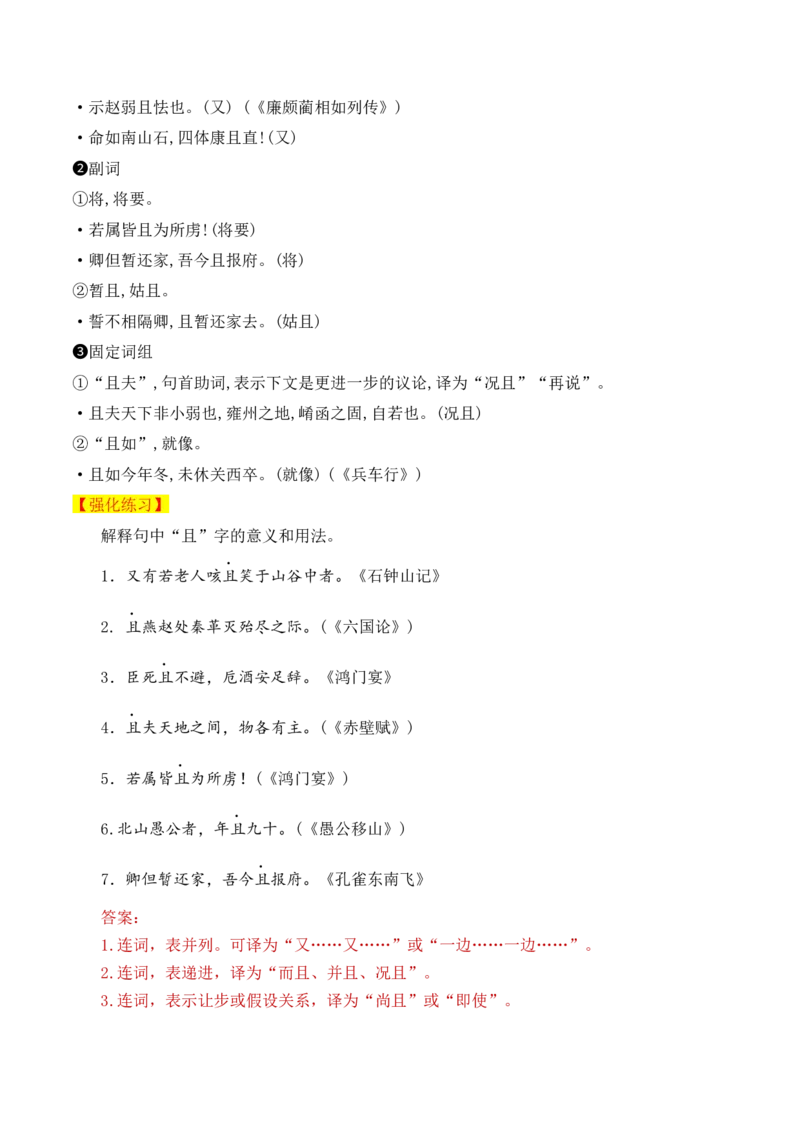 • 示赵弱且怯也。(又)(《廉颇蔺相如列传》)
• 命如南山石,四体康且直!(又)

❷副词

①将,将要。
• 若属皆且为所虏!(将要)
• 卿但暂还家,吾今且报府。(将)

②暂且,姑且。
• 誓不相隔卿,且暂还家去。(姑且)

❸固定词组

①“且夫”,句首助词,表示下文是更进一步的议论,译为“况且”“再说”。
• 且夫天下非小弱也,雍州之地,崤函之固,自若也。(况且)

②“且如”,就像。
• 且如今年冬,未休关西卒。(就像)(《兵车行》)

【强化练习】

解释句中“且”字的意义和用法。

1．又有若老人咳且笑于山谷中者。《石钟山记》

2．且燕赵处秦革灭殆尽之际。(《六国论》)

3．臣死且不避，卮酒安足辞。《鸿门宴》

4．且夫天地之间，物各有主。(《赤壁赋》)

5．若属皆且为所虏！(《鸿门宴》)

6.北山愚公者，年且九十。(《愚公移山》)

7．卿但暂还家，吾今且报府。《孔雀东南飞》

答案:
1.连词，表并列。可译为“又……又……”或“一边……一边……”。
2.连词，表递进，译为“而且、并且、况且”。
3.连词，表示让步或假设关系，译为“尚且”或“即使”。